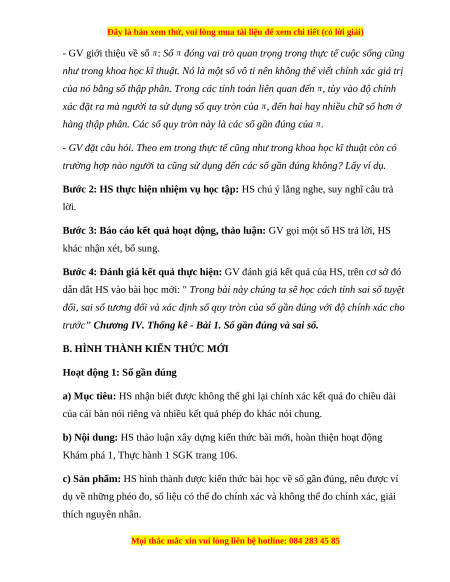 Đây là bản xem thử, vui lòng mua tài liệu để xem chi tiết (có lời giải)

- GV giới thiệu về số $\pi$: Số $\pi$ đóng vai trò quan trọng trong thực tế cuộc sống cũng như trong khoa học kĩ thuật. Nó là một số vô tỉ nên không thể viết chính xác giá trị của nó bằng số thập phân. Trong các tính toán liên quan đến $\pi$, tùy vào độ chính xác đặt ra mà người ta sử dụng số quy tròn của $\pi$, đến hai hay nhiều chữ số hơn ở hàng thập phân. Các số quy tròn này là các số gần đúng của $\pi$.

- GV đặt câu hỏi. Theo em trong thực tế cũng như trong khoa học kĩ thuật còn có trường hợp nào người ta cũng sử dụng đến các số gần đúng không? Lấy ví dụ.

Bước 2: HS thực hiện nhiệm vụ học tập: HS chú ý lắng nghe, suy nghĩ câu trả lời.

Bước 3: Báo cáo kết quả hoạt động, thảo luận: GV gọi một số HS trả lời, HS khác nhận xét, bổ sung.

Bước 4: Đánh giá kết quả thực hiện: GV đánh giá kết quả của HS, trên cơ sở đó dẫn dắt HS vào bài học mới: " Trong bài này chúng ta sẽ học cách tính sai số tuyệt đối, sai số tương đối và xác định số quy tròn của số gần đúng với độ chính xác cho trước" Chương IV. Thống kê - Bài 1. Số gần đúng và sai số.

B. HÌNH THÀNH KIẾN THỨC MỚI

Hoạt động 1: Số gần đúng

a) Mục tiêu: HS nhận biết được không thể ghi lại chính xác kết quả đo chiều dài của cái bàn nói riêng và nhiều kết quả phép đo khác nói chung.

b) Nội dung: HS thảo luận xây dựng kiến thức bài mới, hoàn thiện hoạt động Khám phá 1, Thực hành 1 SGK trang 106.

c) Sản phẩm: HS hình thành được kiến thức bài học về số gần đúng, nêu được ví dụ về những phéo đo, số liệu có thể đo chính xác và không thể đo chính xác, giải thích nguyên nhân.

Mọi thắc mắc xin vui lòng liên hệ hotline: 084 283 45 85